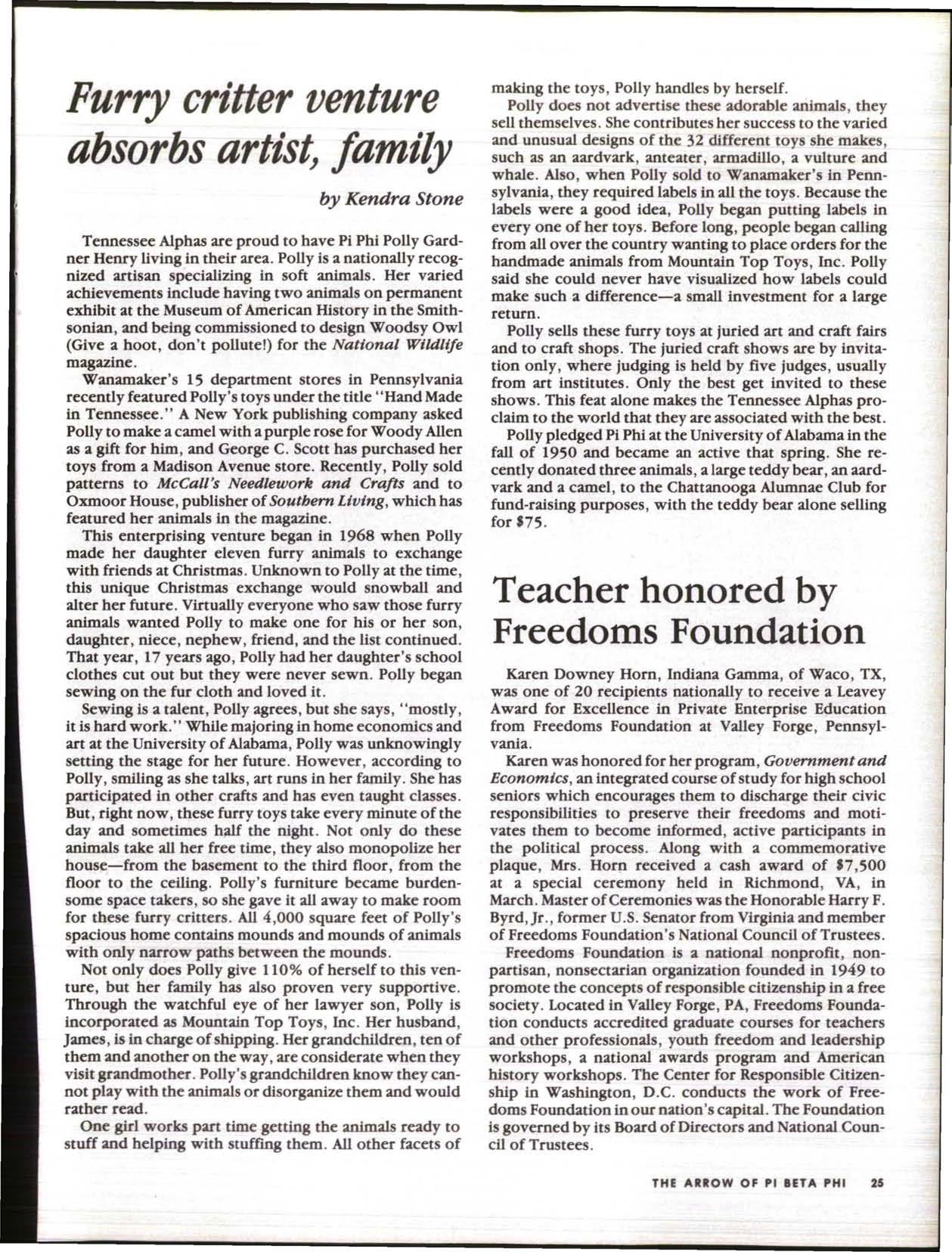 Furry critter venture absorbs artist, family

by Kendra Stone

Tennessee Alphas are proud to have Pi Phi Polly Gardner Henry living in their area. Polly is a nationally recognized artisan specializing in soft animals. Her varied achievements include having two animals on permanent exhibit at the Museum of American History in the Smithsonian, and being commissioned to design Woodsy Owl (Give a hoot, don't pollute!) for the National Wildlife magazine.

Wanamaker's 15 department stores in Pennsylvania recently featured Polly's toys under the title "Hand Made in Tennessee." A New York publishing company asked Polly to make a camel with a purple rose for Woody Allen as a gift for him, and George C. Scott has purchased her toys from a Madison Avenue store. Recently, Polly sold patterns to McCall's Needlework and Crafts and to Oxmoor House, publisher of Southern Living, which has featured her animals in the magazine.

This enterprising venture began in 1968 when Polly made her daughter eleven furry animals to exchange with friends at Christmas. Unknown to Polly at the time, this unique Christmas exchange would snowball and alter her future. Virtually everyone who saw those furry animals wanted Polly to make one for his or her son, daughter, niece, nephew, friend, and the list continued. That year, 17 years ago, Polly had her daughter's school clothes cut out but they were never sewn. Polly began sewing on the fur cloth and loved it.

Sewing is a talent, Polly agrees, but she says, "mostly, it is hard work." While majoring in home economics and art at the University of Alabama, Polly was unknowingly setting the stage for her future. However, according to Polly, smiling as she talks, art runs in her family. She has participated in other crafts and has even taught classes. But, right now, these furry toys take every minute of the day and sometimes half the night. Not only do these animals take all her free time, they also monopolize her house—from the basement to the third floor, from the floor to the ceiling. Polly's furniture became burdensome space takers, so she gave it all away to make room for these furry critters. All 4,000 square feet of Polly's spacious home contains mounds and mounds of animals with only narrow paths between the mounds.

Not only does Polly give 110% of herself to this venture, but her family has also proven very supportive. Through the watchful eye of her lawyer son, Polly is incorporated as Mountain Top Toys, Inc. Her husband, James, is in charge of shipping. Her grandchildren, ten of them and another on the way, are considerate when they visit grandmother. Polly's grandchildren know they cannot play with the animals or disorganize them and would rather read.

One girl works part time getting the animals ready to stuff and helping with stuffing them. All other facets of making the toys, Polly handles by herself.

Polly does not advertise these adorable animals, they sell themselves. She contributes her success to the varied and unusual designs of the 32 different toys she makes, such as an aardvark, anteater, armadillo, a vulture and whale. Also, when Polly sold to Wanamaker's in Pennsylvania, they required labels in all the toys. Because the labels were a good idea, Polly began putting labels in every one of her toys. Before long, people began calling from all over the country wanting to place orders for the handmade animals from Mountain Top Toys, Inc. Polly said she could never have visualized how labels could make such a difference—a small investment for a large return.

Polly sells these furry toys at juried art and craft fairs and to craft shops. The juried craft shows are by invitation only, where judging is held by five judges, usually from art institutes. Only the best get invited to these shows. This feat alone makes the Tennessee Alphas proclaim to the world that they are associated with the best.

Polly pledged Pi Phi at the University of Alabama in the fall of 1950 and became an active that spring. She recently donated three animals, a large teddy bear, an aardvark and a camel, to the Chattanooga Alumnae Club for fund-raising purposes, with the teddy bear alone selling for $75.

Teacher honored by Freedoms Foundation

Karen Downey Horn, Indiana Gamma, of Waco, TX, was one of 20 recipients nationally to receive a Leavey Award for Excellence in Private Enterprise Education from Freedoms Foundation at Valley Forge, Pennsylvania.

Karen was honored for her program, Government and Economics, an integrated course of study for high school seniors which encourages them to discharge their civic responsibilities to preserve their freedoms and motivates them to become informed, active participants in the political process. Along with a commemorative plaque, Mrs. Horn received a cash award of $7,500 at a special ceremony held in Richmond, VA, in March. Master of Ceremonies was the Honorable Harry F. Byrd, Jr., former U.S. Senator from Virginia and member of Freedoms Foundation's National Council of Trustees.

Freedoms Foundation is a national nonprofit, nonpartisan, nonsectarian organization founded in 1949 to promote the concepts of responsible citizenship in a free society. Located in Valley Forge, PA, Freedoms Foundation conducts accredited graduate courses for teachers and other professionals, youth freedom and leadership workshops, a national awards program and American history workshops. The Center for Responsible Citizenship in Washington, D.C. conducts the work of Freedoms Foundation in our nation's capital. The Foundation is governed by its Board of Directors and National Council of Trustees.

THE ARROW OF PI BETA PHI 25